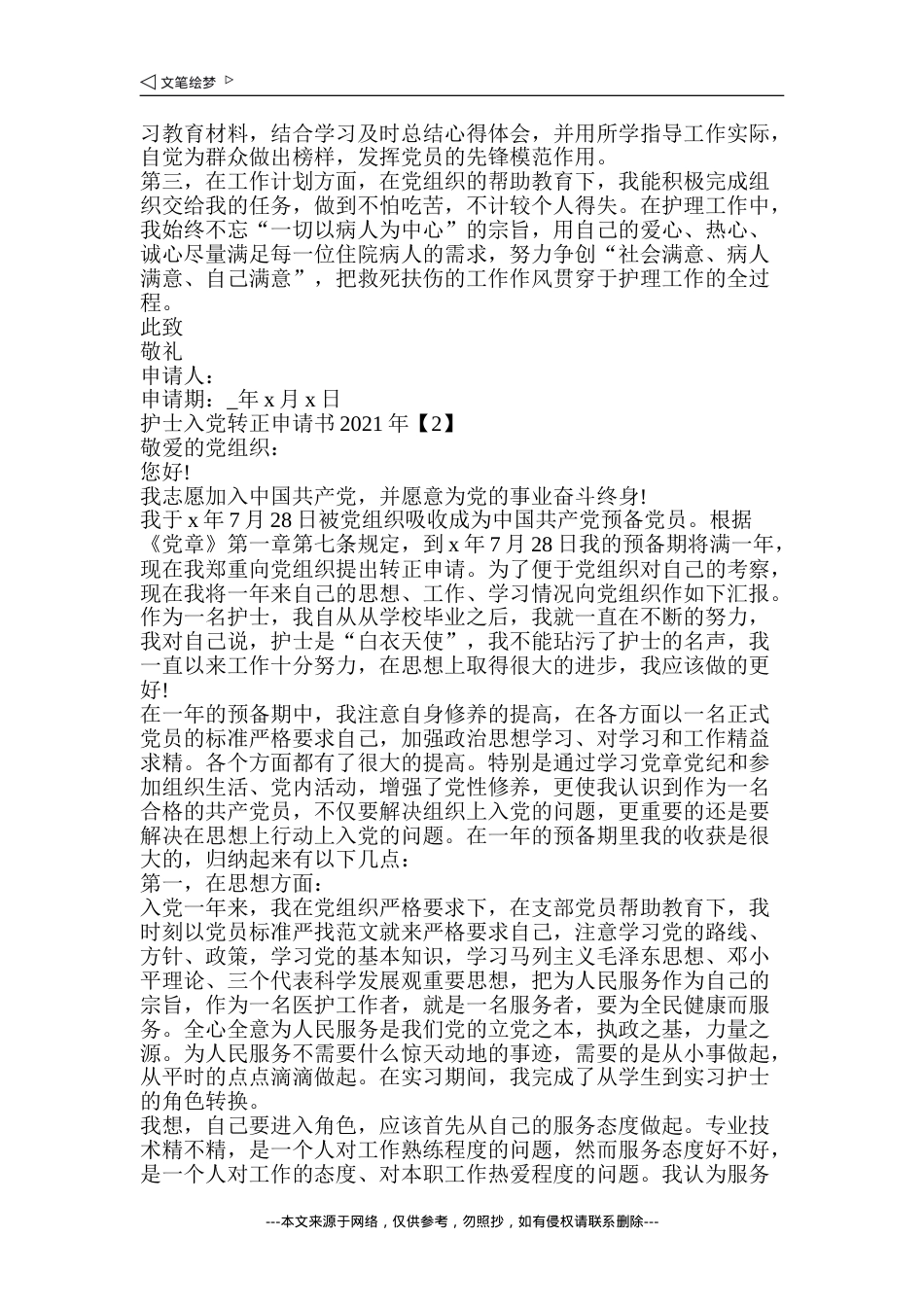 ◁ 文笔绘梦 ▷

习教育材料，结合学习及时总结心得体会，并用所学指导工作实际，自觉为群众做出榜样，发挥党员的先锋模范作用。
第三，在工作计划方面，在党组织的帮助教育下，我能积极完成组织交给我的任务，做到不怕吃苦，不计较个人得失。在护理工作中，我始终不忘“一切以病人为中心”的宗旨，用自己的爱心、热心、诚心尽量满足每一位住院病人的需求，努力争创“社会满意、病人满意、自己满意”，把救死扶伤的工作作风贯穿于护理工作的全过程。
此致
敬礼
申请人：
申请期：_年 x 月 x 日
护士入党转正申请书 2021 年【2】
敬爱的党组织：
您好!
我志愿加入中国共产党，并愿意为党的事业奋斗终身!
我于 x 年 7 月 28 日被党组织吸收成为中国共产党预备党员。根据《党章》第一章第七条规定，到 x 年 7 月 28 日我的预备期将满一年，现在我郑重向党组织提出转正申请。为了便于党组织对自己的考察，现在我将一年来自己的思想、工作、学习情况向党组织作如下汇报。
作为一名护士，我自从从学校毕业之后，我就一直在不断的努力，我对自己说，护士是“白衣天使”，我不能玷污了护士的名声，我一直以来工作十分努力，在思想上取得很大的进步，我应该做的更好!
在一年的预备期中，我注意自身修养的提高，在各方面以一名正式党员的标准严格要求自己，加强政治思想学习、对学习和工作精益求精。各个方面都有了很大的提高。特别是通过学习党章党纪和参加组织生活、党内活动，增强了党性修养，更使我认识到作为一名合格的共产党员，不仅要解决组织上入党的问题，更重要的还是要解决在思想上行动上入党的问题。在一年的预备期里我的收获是很大的，归纳起来有以下几点：
第一，在思想方面：
入党一年来，我在党组织严格要求下，在支部党员帮助教育下，我时刻以党员标准严找范文就来严格要求自己，注意学习党的路线、方针、政策，学习党的基本知识，学习马列主义毛泽东思想、邓小平理论、三个代表科学发展观重要思想，把为人民服务作为自己的宗旨，作为一名医护工作者，就是一名服务者，要为全民健康而服务。全心全意为人民服务是我们党的立党之本，执政之基，力量之源。为人民服务不需要什么惊天动地的事迹，需要的是从小事做起，从平时的点点滴滴做起。在实习期间，我完成了从学生到实习护士的角色转换。
我想，自己要进入角色，应该首先从自己的服务态度做起。专业技术精不精，是一个人对工作熟练程度的问题，然而服务态度好不好，是一个人对工作的态度、对本职工作热爱程度的问题。我认为服务

---本文来源于网络，仅供参考，勿照抄，如有侵权请联系删除---